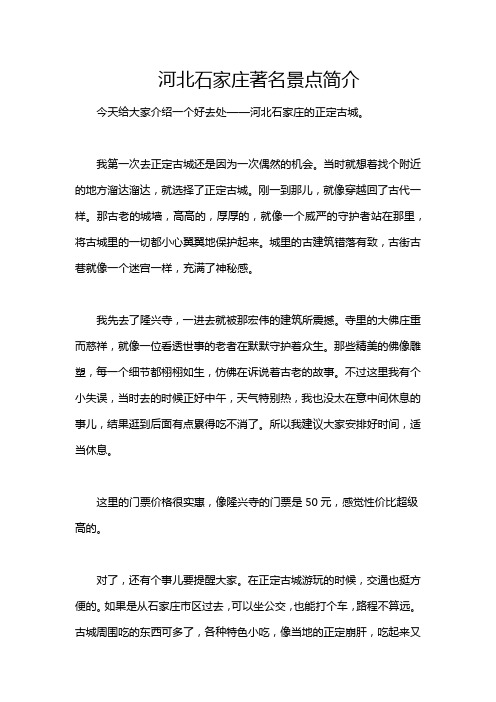 河北石家庄著名景点简介

今天给大家介绍一个好去处——河北石家庄的正定古城。

我第一次去正定古城还是因为一次偶然的机会。当时就想着找个附近的地方溜达溜达，就选择了正定古城。刚一到那儿，就像穿越回了古代一样。那古老的城墙，高高的，厚厚的，就像一个威严的守护者站在那里，将古城里的一切都小心翼翼地保护起来。城里的古建筑错落有致，古街古巷就像一个迷宫一样，充满了神秘感。

我先去了隆兴寺，一进去就被那宏伟的建筑所震撼。寺里的大佛庄重而慈祥，就像一位看透世事的老者在默默守护着众生。那些精美的佛像雕塑，每一个细节都栩栩如生，仿佛在诉说着古老的故事。不过这里我有个小失误，当时去的时候正好中午，天气特别热，我也没太在意中间休息的事儿，结果逛到后面有点累得吃不消了。所以我建议大家安排好时间，适当休息。

这里的门票价格很实惠，像隆兴寺的门票是 50 元，感觉性价比超级高的。

对了，还有个事儿要提醒大家。在正定古城游玩的时候，交通也挺方便的。如果是从石家庄市区过去，可以坐公交，也能打个车，路程不算远。古城周围吃的东西可多了，各种特色小吃，像当地的正定崩肝，吃起来又